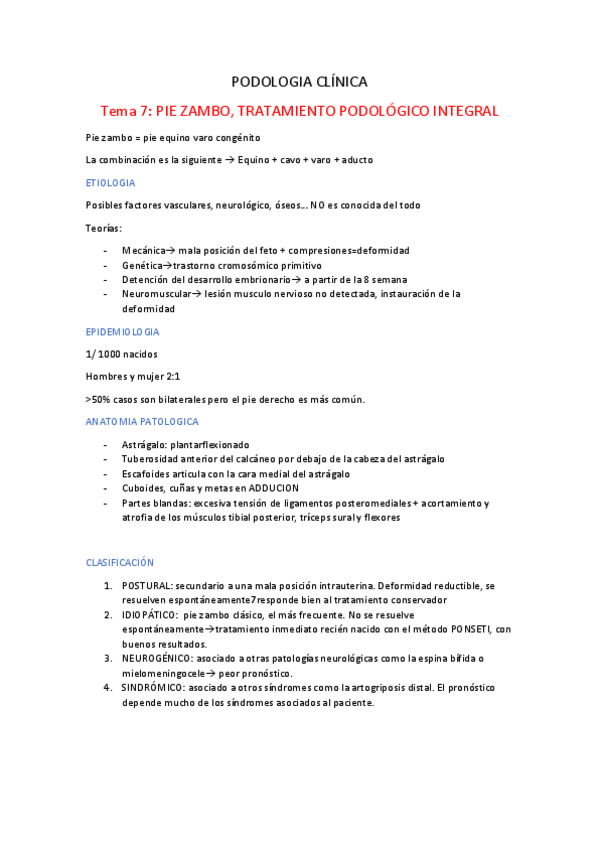 PODOLOGIA CLÍNICA

Tema 7: PIE ZAMBO, TRATAMIENTO PODOLÓGICO INTEGRAL

Pie zambo = pie equino varo congénito

La combinación es la siguiente → Equino + cavo + varo + aducto

ETIOLOGIA

Posibles factores vasculares, neurológico, óseos… NO es conocida del todo

Teorías:

- Mecánica→ mala posición del feto + compresiones=deformidad
- Genética→trastorno cromosómico primitivo
- Detención del desarrollo embrionario→ a partir de la 8 semana
- Neuromuscular→ lesión musculo nervioso no detectada, instauración de la deformidad

EPIDEMIOLOGIA

1/ 1000 nacidos

Hombres y mujer 2:1

>50% casos son bilaterales pero el pie derecho es más común.

ANATOMIA PATOLOGICA

- Astrágalo: plantarflexionado
- Tuberosidad anterior del calcáneo por debajo de la cabeza del astrágalo
- Escafoides articula con la cara medial del astrágalo
- Cuboides, cuñas y metas en ADDUCION
- Partes blandas: excesiva tensión de ligamentos posteromediales + acortamiento y atrofia de los músculos tibial posterior, tríceps sural y flexores

CLASIFICACIÓN

1. POSTURAL: secundario a una mala posición intrauterina. Deformidad reductible, se resuelven espontáneamente7responde bien al tratamiento conservador
2. IDIOPÁTICO: pie zambo clásico, el más frecuente. No se resuelve espontáneamente→tratamiento inmediato recién nacido con el método PONSETI, con buenos resultados.
3. NEUROGÉNICO: asociado a otras patologías neurológicas como la espina bífida o mielomeningocele→ peor pronóstico.
4. SINDRÓMICO: asociado a otros síndromes como la artogriposis distal. El pronóstico depende mucho de los síndromes asociados al paciente.